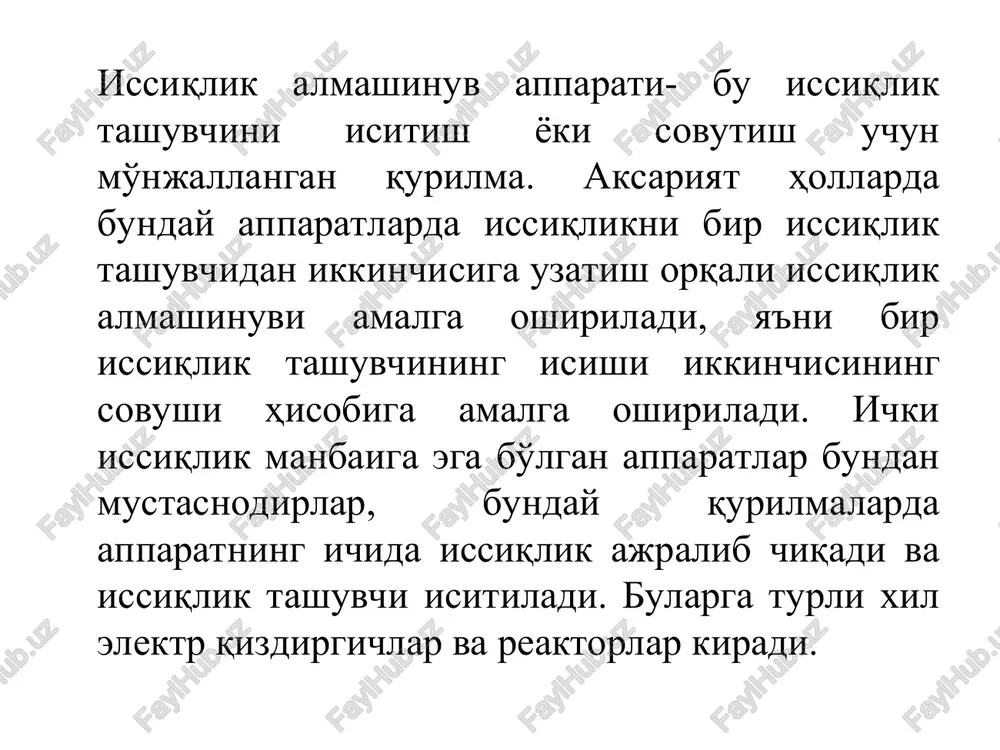 Иссиқлик алмашинув аппарати- бу иссиқлик ташувчини иситиш ёки совутиш учун мўнжалланган қурилма. Аксарият ҳолларда бундай аппаратларда иссиқликни бир иссиқлик ташувчидан иккинчисига узатиш орқали иссиқлик алмашинуви амалга оширилади, яъни бир иссиқлик ташувчининг исиши иккинчисининг совуши ҳисобига амалга оширилади. Ички иссиқлик манбаига эга бўлган аппаратлар бундан мустаснодирлар, бундай қурилмаларда аппаратнинг ичида иссиқлик ажралиб чиқади ва иссиқлик ташувчи иситилади. Буларга турли хил электр қиздиргичлар ва реакторлар киради.

FaylHub.uz